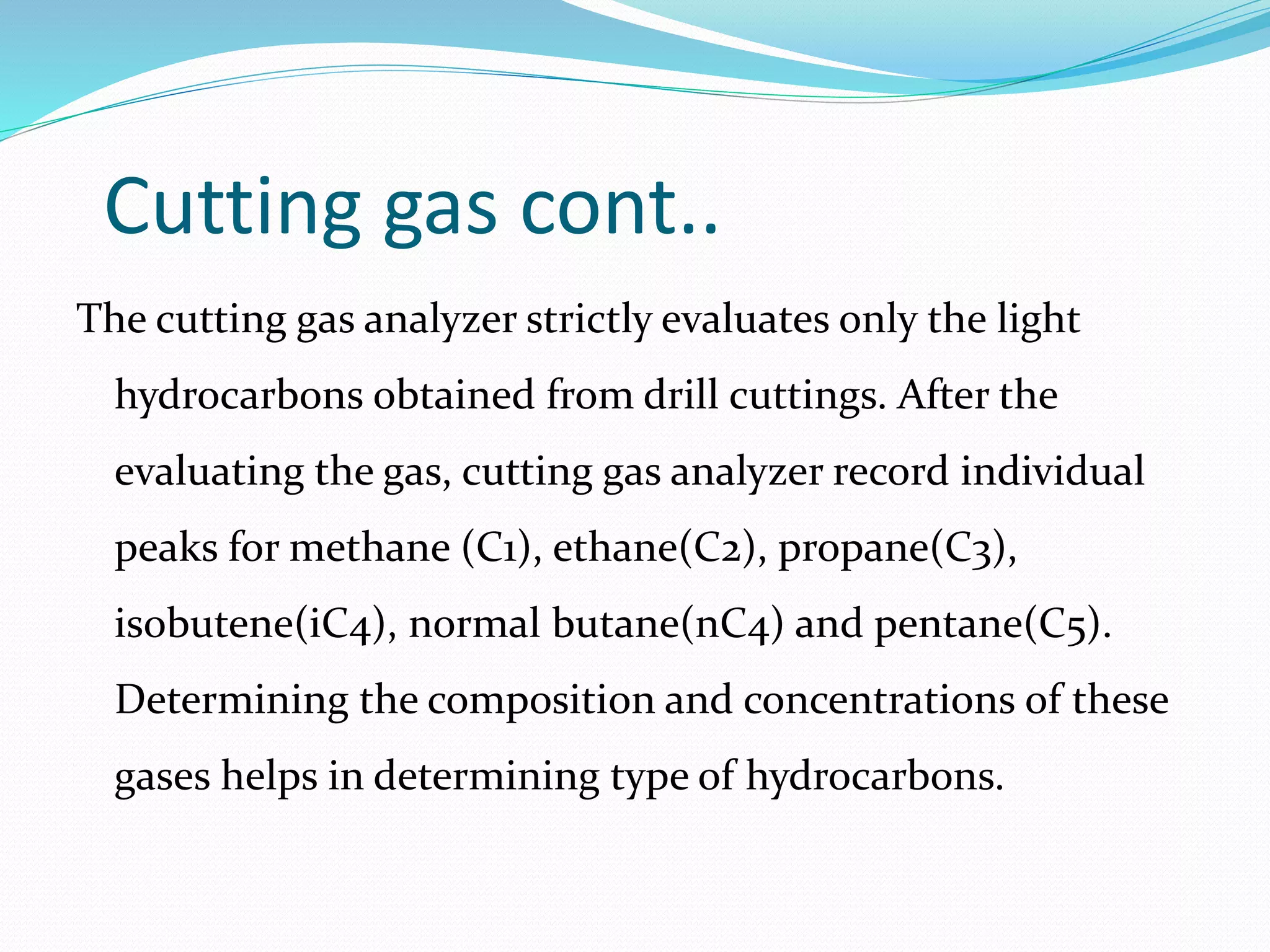 Cutting gas cont..

The cutting gas analyzer strictly evaluates only the light hydrocarbons obtained from drill cuttings. After the evaluating the gas, cutting gas analyzer record individual peaks for methane (C1), ethane(C2), propane(C3), isobutene(iC4), normal butane(nC4) and pentane(C5). Determining the composition and concentrations of these gases helps in determining type of hydrocarbons.